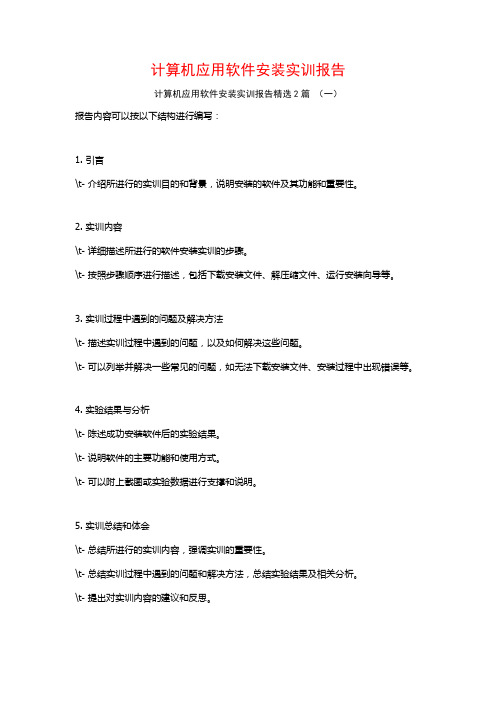 计算机应用软件安装实训报告

计算机应用软件安装实训报告精选 2 篇 （一）

报告内容可以按以下结构进行编写：

1. 引言

\t- 介绍所进行的实训目的和背景，说明安装的软件及其功能和重要性。

2. 实训内容

\t- 详细描述所进行的软件安装实训的步骤。

\t- 按照步骤顺序进行描述，包括下载安装文件、解压缩文件、运行安装向导等。

3. 实训过程中遇到的问题及解决方法

\t- 描述实训过程中遇到的问题，以及如何解决这些问题。

\t- 可以列举并解决一些常见的问题，如无法下载安装文件、安装过程中出现错误等。

4. 实验结果与分析

\t- 陈述成功安装软件后的实验结果。

\t- 说明软件的主要功能和使用方式。

\t- 可以附上截图或实验数据进行支撑和说明。

5. 实训总结和体会

\t- 总结所进行的实训内容，强调实训的重要性。

\t- 总结实训过程中遇到的问题和解决方法，总结实验结果及相关分析。

\t- 提出对实训内容的建议和反思。